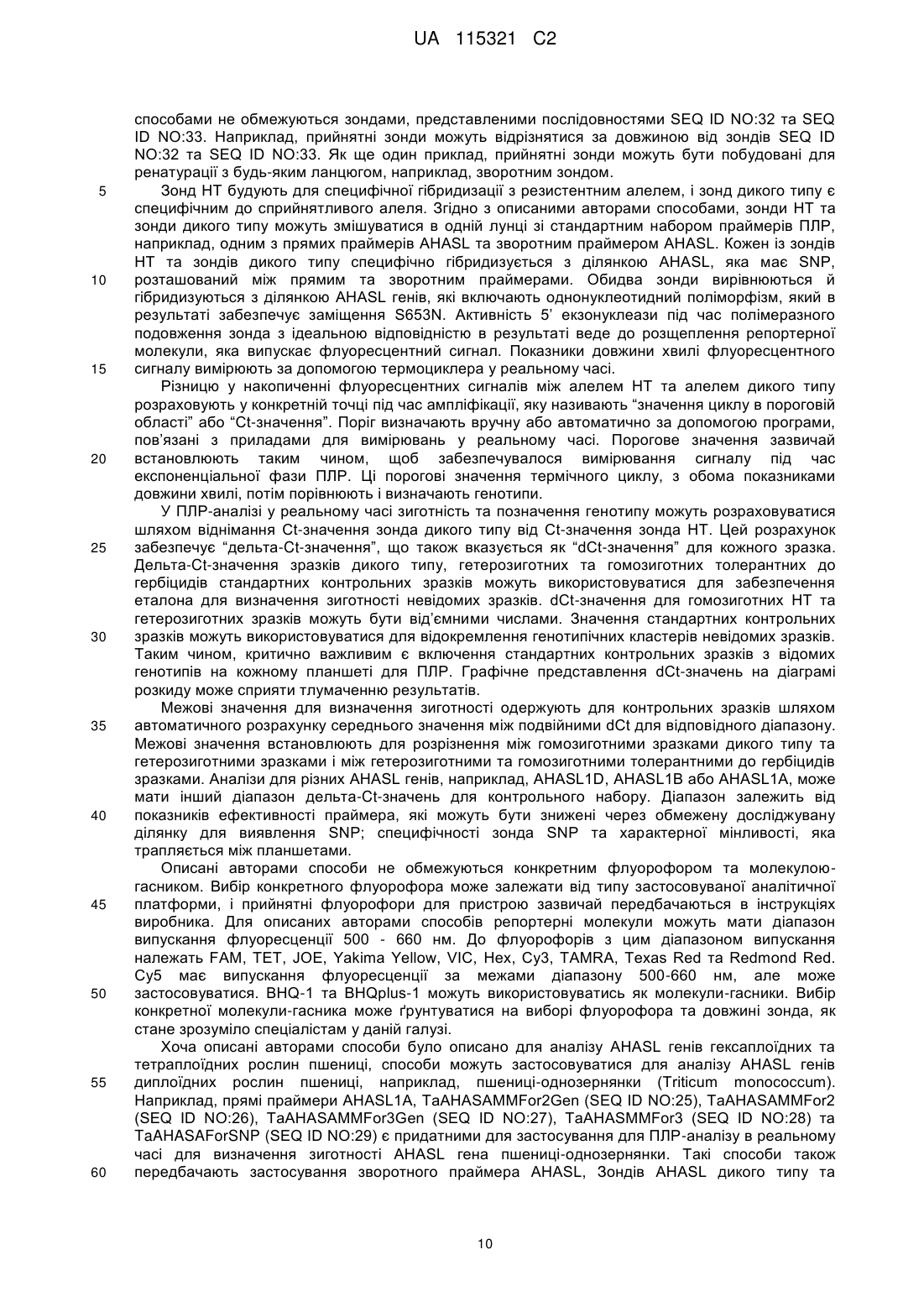 UA 115321 C2

способами не обмежуються зондами, представленими послідовностями SEQ ID NO:32 та SEQ ID NO:33. Наприклад, прийнятні зонди можуть відрізнятися за довжиною від зондів SEQ ID NO:32 та SEQ ID NO:33. Як ще один приклад, прийнятні зонди можуть бути побудовані для ренатурації з будь-яким ланцюгом, наприклад, зворотним зондом.

5 Зонд HT будують для специфічної гібридизації з резистентним алелем, і зонд дикого типу є специфічним до сприйнятливого алеля. Згідно з описаними авторами способами, зонди HT та зонди дикого типу можуть змішуватися в одній лунці зі стандартним набором праймерів ПЛР, наприклад, одним з прямих праймерів AHASL та зворотним праймером AHASL. Кожен із зондів HT та зондів дикого типу специфічно гібридизується з ділянкою AHASL, яка має SNP, 10 розташований між прямим та зворотним праймерами. Обидва зонди вирівнюються й гібридизуються з ділянкою AHASL генів, які включають однонуклеотидний поліморфізм, який в результаті забезпечує заміщення S653N. Активність 5' екзонуклеази під час полімеразного подовження зонда з ідеальною відповідністю в результаті веде до розщеплення репортерної молекули, яка випускає флуоресцентний сигнал. Показники довжини хвилі флуоресцентного 15 сигналу вимірюють за допомогою термоциклера у реальному часі.

Різницю у накопиченні флуоресцентних сигналів між алелем HT та алелем дикого типу розраховують у конкретній точці під час ампліфікації, яку називають "значення циклу в пороговій області" або "Ct-значення". Поріг визначають вручну або автоматично за допомогою програми, пов'язані з приладами для вимірювань у реальному часі. Порогове значення зазвичай 20 встановлюють таким чином, щоб забезпечувалося вимірювання сигналу під час експоненціальної фази ПЛР. Ці порогові значення термічного циклу, з обома показниками довжини хвилі, потім порівнюють і визначають генотипи.

У ПЛР-аналізі у реальному часі зиготність та позначення генотипу можуть розраховуватися шляхом віднімання Ct-значення зонда дикого типу від Ct-значення зонда HT. Цей розрахунок 25 забезпечує "дельта-Ct-значення", що також вказується як "dCt-значення" для кожного зразка. Дельта-Ct-значення зразків дикого типу, гетерозиготних та гомозиготних толерантних до гербіцидів стандартних контрольних зразків можуть використовуватися для забезпечення еталона для визначення зиготності невідомих зразків. dCt-значення для гомозиготних HT та гетерозиготних зразків можуть бути від'ємними числами. Значення стандартних контрольних 30 зразків можуть використовуватися для відокремлення генотипічних кластерів невідомих зразків. Таким чином, критично важливим є включення стандартних контрольних зразків з відомих генотипів на кожному планшеті для ПЛР. Графічне представлення dCt-значень на діаграмі розкиду може сприяти тлумаченню результатів.

Межові значення для визначення зиготності одержують для контрольних зразків шляхом 35 автоматичного розрахунку середнього значення між подвійними dCt для відповідного діапазону. Межові значення встановлюють для розрізнення між гомозиготними зразками дикого типу та гетерозиготними зразками і між гетерозиготними та гомозиготними толерантними до гербіцидів зразками. Аналізи для різних AHASL генів, наприклад, AHASL1D, AHASL1B або AHASL1A, може мати інший діапазон дельта-Ct-значень для контрольного набору. Діапазон залежить від 40 показників ефективності праймера, які можуть бути знижені через обмежену досліджувану ділянку для виявлення SNP; специфічності зонда SNP та характерної мінливості, яка трапляється між планшетами.

Описані авторами способи не обмежуються конкретним флуорофором та молекулою-гасником. Вибір конкретного флуорофора може залежати від типу застосовуваної аналітичної 45 платформи, і прийнятні флуорофори для пристрою зазвичай передбачаються в інструкціях виробника. Для описаних авторами способів репортерні молекули можуть мати діапазон випускання флуоресценції 500 - 660 нм. До флуорофорів з цим діапазоном випускання належать FAM, TET, JOE, Yakima Yellow, VIC, Hex, Cy3, TAMRA, Texas Red та Redmond Red. Cy5 має випускання флуоресценції за межами діапазону 500-660 нм, але може 50 застосовуватися. BHQ-1 та BHQplus-1 можуть використовуватися як молекули-гасники. Вибір конкретної молекули-гасника може ґрунтуватися на виборі флуорофора та довжині зонда, як стане зрозуміло спеціалістам у даній галузі.

Хоча описані авторами способи було описано для аналізу AHASL генів гексаплоїдних та тетраплоїдних рослин пшениці, способи можуть застосовуватися для аналізу AHASL генів 55 диплоїдних рослин пшениці, наприклад, пшениці-однозернянки (Triticum monococcum). Наприклад, прямі праймери AHASL1A, TaAHASAMMFor2Gen (SEQ ID NO:25), TaAHASAMMFor2 (SEQ ID NO:26), TaAHASAMMFor3Gen (SEQ ID NO:27), TaAHASMMFor3 (SEQ ID NO:28) та TaAHASAForSNP (SEQ ID NO:29) є придатними для застосування для ПЛР-аналізу в реальному часі для визначення зиготності AHASL гена пшениці-однозернянки. Такі способи також 60 передбачають застосування зворотного праймера AHASL, Зондів AHASL дикого типу та

10